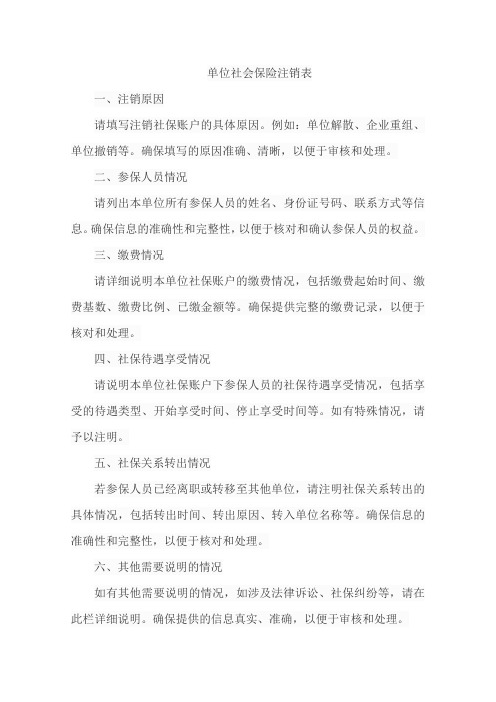 单位社会保险注销表

一、注销原因

请填写注销社保账户的具体原因。例如：单位解散、企业重组、单位撤销等。确保填写的原因准确、清晰，以便于审核和处理。

二、参保人员情况

请列出本单位所有参保人员的姓名、身份证号码、联系方式等信息。确保信息的准确性和完整性，以便于核对和确认参保人员的权益。

三、缴费情况

请详细说明本单位社保账户的缴费情况，包括缴费起始时间、缴费基数、缴费比例、已缴金额等。确保提供完整的缴费记录，以便于核对和处理。

四、社保待遇享受情况

请说明本单位社保账户下参保人员的社保待遇享受情况，包括享受的待遇类型、开始享受时间、停止享受时间等。如有特殊情况，请予以注明。

五、社保关系转出情况

若参保人员已经离职或转移至其他单位，请注明社保关系转出的具体情况，包括转出时间、转出原因、转入单位名称等。确保信息的准确性和完整性，以便于核对和处理。

六、其他需要说明的情况

如有其他需要说明的情况，如涉及法律诉讼、社保纠纷等，请在此栏详细说明。确保提供的信息真实、准确，以便于审核和处理。